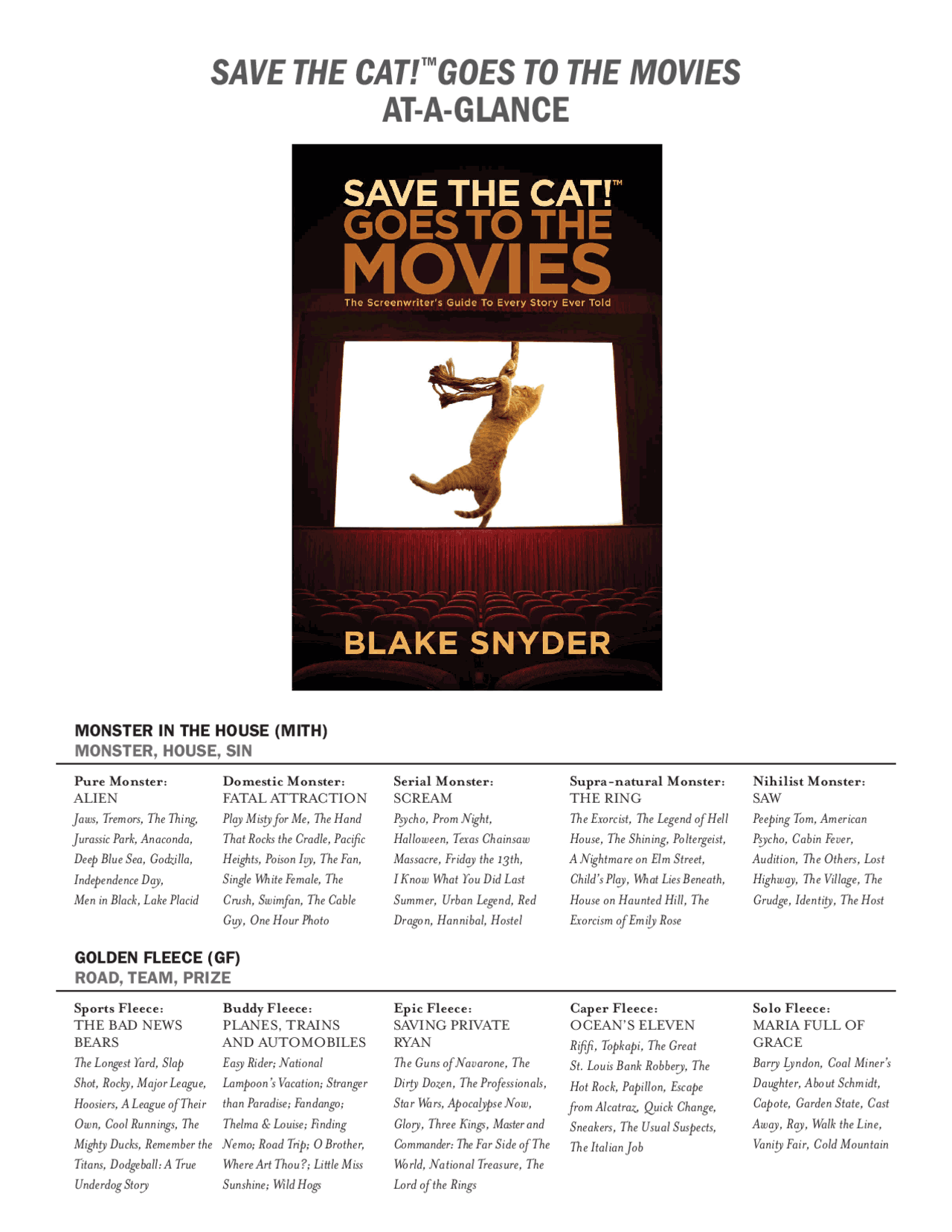 SAVE THE CAT!™ GOES TO THE MOVIES
AT-A-GLANCE

SAVE THE CAT!™
GOES TO THE
MOVIES
The Screenwriter's Guide To Every Story Ever Told

BLAKE SNYDER

MONSTER IN THE HOUSE (MITH)
MONSTER, HOUSE, SIN

Pure Monster:
ALIEN
Jaws, Tremors, The Thing, Jurassic Park, Anaconda, Deep Blue Sea, Godzilla, Independence Day, Men in Black, Lake Placid

Domestic Monster:
FATAL ATTRACTION
Play Misty for Me, The Hand That Rocks the Cradle, Pacific Heights, Poison Ivy, The Fan, Single White Female, The Crush, Swimfan, The Cable Guy, One Hour Photo

Serial Monster:
SCREAM
Psycho, Prom Night, Halloween, Texas Chainsaw Massacre, Friday the 13th, I Know What You Did Last Summer, Urban Legend, Red Dragon, Hannibal, Hostel

Supra-natural Monster:
THE RING
The Exorcist, The Legend of Hell House, The Shining, Poltergeist, A Nightmare on Elm Street, Child's Play, What Lies Beneath, House on Haunted Hill, The Exorcism of Emily Rose

Nihilist Monster:
SAW
Peeping Tom, American Psycho, Cabin Fever, Audition, The Others, Lost Highway, The Village, The Grudge, Identity, The Host

GOLDEN FLEECE (GF)
ROAD, TEAM, PRIZE

Sports Fleece:
THE BAD NEWS BEARS
The Longest Yard, Slap Shot, Rocky, Major League, Hoosiers, A League of Their Own, Cool Runnings, The Mighty Ducks, Remember the Titans, Dodgeball: A True Underdog Story

Buddy Fleece:
PLANES, TRAINS AND AUTOMOBILES
Easy Rider; National Lampoon's Vacation; Stranger than Paradise; Fandango; Thelma & Louise; Finding Nemo; Road Trip; O Brother, Where Art Thou?; Little Miss Sunshine; Wild Hogs

Epic Fleece:
SAVING PRIVATE RYAN
The Guns of Navarone, The Dirty Dozen, The Professionals, Star Wars, Apocalypse Now, Glory, Three Kings, Master and Commander: The Far Side of The World, National Treasure, The Lord of the Rings

Caper Fleece:
OCEAN'S ELEVEN
Rififi, Topkapi, The Great St. Louis Bank Robbery, The Hot Rock, Papillon, Escape from Alcatraz, Quick Change, Sneakers, The Usual Suspects, The Italian Job

Solo Fleece:
MARIA FULL OF GRACE
Barry Lyndon, Coal Miner's Daughter, About Schmidt, Capote, Garden State, Cast Away, Ray, Walk the Line, Vanity Fair, Cold Mountain